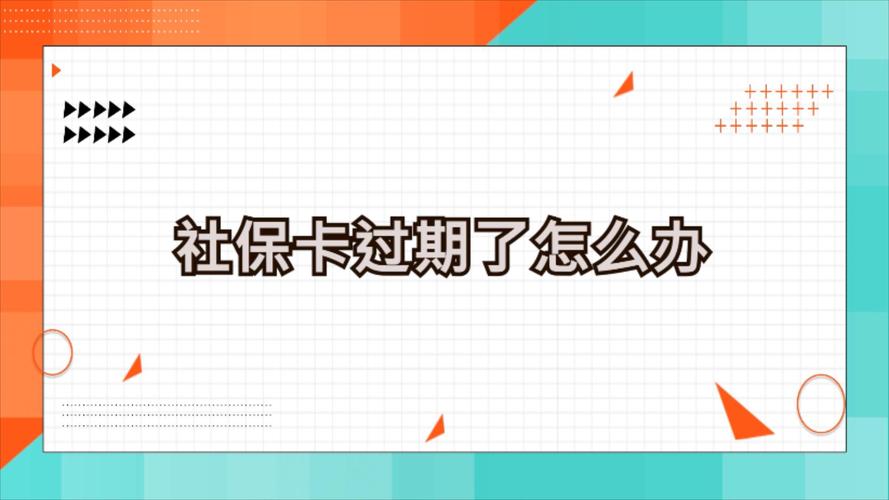 社保卡过期了怎么办